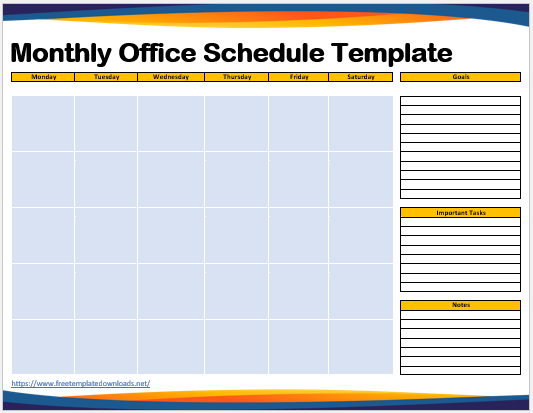 Monthly Office Schedule Template

| Monday | Tuesday | Wednesday | Thursday | Friday | Saturday |
|---|---|---|---|---|---|
| | | | | | |
| | | | | | |
| | | | | | |
| | | | | | |
| | | | | | |

Goals

Important Tasks

Notes

https://www.freetemplatedownloads.net/